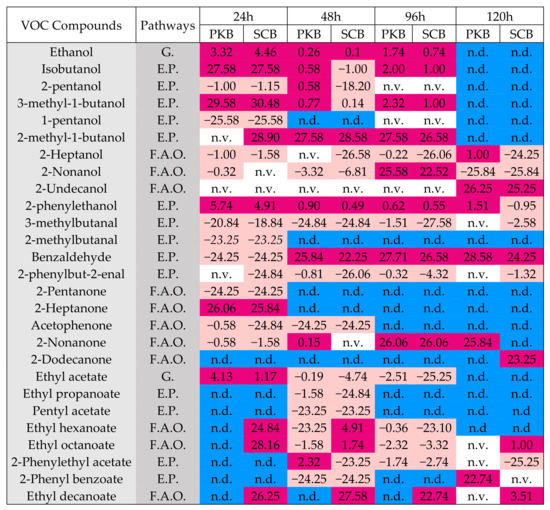 | VOC Compounds | Pathways | 24h PKB | 24h SCB | 48h PKB | 48h SCB | 96h PKB | 96h SCB | 120h PKB | 120h SCB |
|---|---|---|---|---|---|---|---|---|---|
| Ethanol | G. | 3.32 | 4.46 | 0.26 | 0.1 | 1.74 | 0.74 | n.d. | n.d. |
| Isobutanol | E.P. | 27.58 | 27.58 | 0.58 | −1.00 | 2.00 | 1.00 | n.d. | n.d. |
| 2-pentanol | E.P. | −1.00 | −1.15 | 0.58 | −18.20 | n.v. | n.v. | n.d. | n.d. |
| 3-methyl-1-butanol | E.P. | 29.58 | 30.48 | 0.77 | 0.14 | 2.32 | 1.00 | n.d. | n.d. |
| 1-pentanol | E.P. | −25.58 | −25.58 | n.d. | n.d. | n.v. | n.v. | n.d. | n.d. |
| 2-methyl-1-butanol | E.P. | n.v. | 28.90 | 27.58 | 28.58 | 27.58 | 26.58 | n.d. | n.d. |
| 2-Heptanol | F.A.O. | −1.00 | −1.58 | n.v. | −26.58 | −0.22 | −26.06 | 1.00 | −24.25 |
| 2-Nonanol | F.A.O. | −0.32 | n.v. | −3.32 | −6.81 | 25.58 | 22.52 | −25.84 | −25.84 |
| 2-Undecanol | F.A.O. | n.v. | n.v. | n.v. | n.v. | n.v. | n.v. | 26.25 | 25.25 |
| 2-phenylethanol | E.P. | 5.74 | 4.91 | 0.90 | 0.49 | 0.62 | 0.55 | 1.51 | −0.95 |
| 3-methylbutanal | E.P. | −20.84 | −18.84 | −24.84 | −24.84 | −1.51 | −27.58 | n.v. | −2.58 |
| 2-methylbutanal | E.P. | −23.25 | −23.25 | n.d. | n.d. | n.d. | n.d. | n.d. | n.d. |
| Benzaldehyde | E.P. | −24.25 | −24.25 | 25.84 | 22.25 | 27.71 | 26.58 | 28.58 | 24.25 |
| 2-phenylbut-2-enal | E.P. | n.v. | −24.84 | −0.81 | −26.06 | −0.32 | −4.32 | n.v. | −1.32 |
| 2-Pentanone | F.A.O. | −24.25 | −24.25 | n.d. | n.d. | n.d. | n.d. | n.d. | n.d. |
| 2-Heptanone | F.A.O. | 26.06 | 25.84 | n.d. | n.d. | n.d. | n.d. | n.d. | n.d. |
| Acetophenone | F.A.O. | −0.58 | −24.84 | −24.25 | −24.25 | n.d. | n.d. | n.d. | n.d. |
| 2-Nonanone | F.A.O. | −0.58 | −1.58 | 0.15 | n.v. | 26.06 | 26.06 | 25.84 | n.d. |
| 2-Dodecanone | F.A.O. | n.d. | n.d. | n.d. | n.d. | n.d. | n.d. | n.d. | 23.25 |
| Ethyl acetate | G. | 4.13 | 1.17 | −0.19 | −4.74 | −2.51 | −25.25 | n.d. | n.d. |
| Ethyl propanoate | E.P. | n.d. | n.d. | −1.58 | −24.84 | n.d. | n.d. | n.d. | n.d. |
| Pentyl acetate | E.P. | n.d. | n.d. | −23.25 | −23.25 | n.d. | n.d. | n.d. | n.d |
| Ethyl hexanoate | F.A.O. | n.d. | 24.84 | −23.25 | 4.91 | −0.36 | −23.10 | n.d | n.d |
| Ethyl octanoate | F.A.O. | n.d. | 28.16 | −1.58 | 1.74 | −2.32 | −3.32 | n.v. | 1.00 |
| 2-Phenylethyl acetate | E.P. | n.d. | n.d. | 2.32 | −23.25 | −1.74 | −2.74 | n.v. | −25.25 |
| 2-Phenyl benzoate | E.P. | n.d. | n.d. | −24.25 | −24.25 | n.d. | n.d. | 22.74 | n.v. |
| Ethyl decanoate | F.A.O. | n.d. | 26.25 | n.d. | 27.58 | n.d. | 22.74 | n.v. | 3.51 |